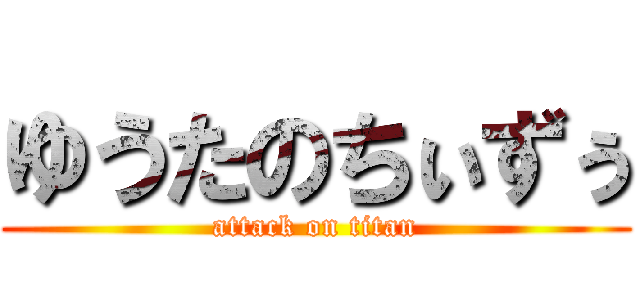 ゆうたのちぃずぅ
attack on titan